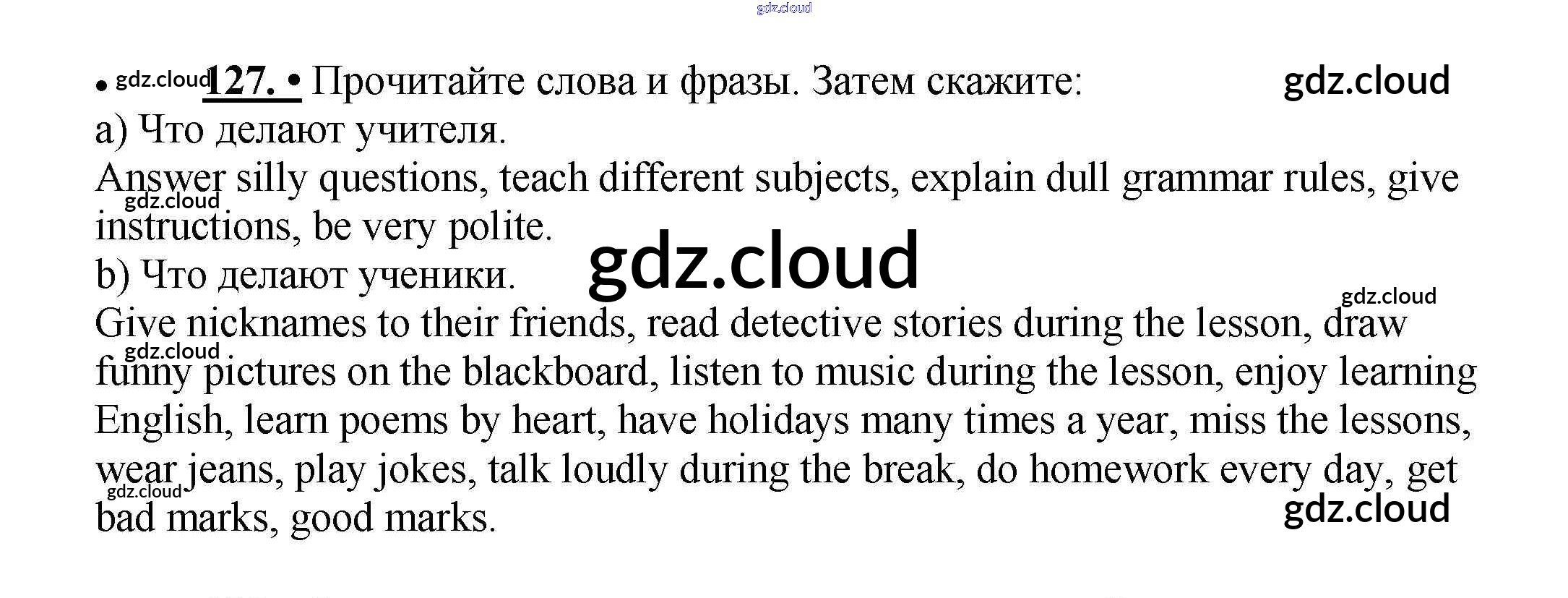 • 127. • Прочитайте слова и фразы. Затем скажите:

a) Что делают учителя.

Answer silly questions, teach different subjects, explain dull grammar rules, give instructions, be very polite.

b) Что делают ученики.

Give nicknames to their friends, read detective stories during the lesson, draw funny pictures on the blackboard, listen to music during the lesson, enjoy learning English, learn poems by heart, have holidays many times a year, miss the lessons, wear jeans, play jokes, talk loudly during the break, do homework every day, get bad marks, good marks.

gdz.cloud